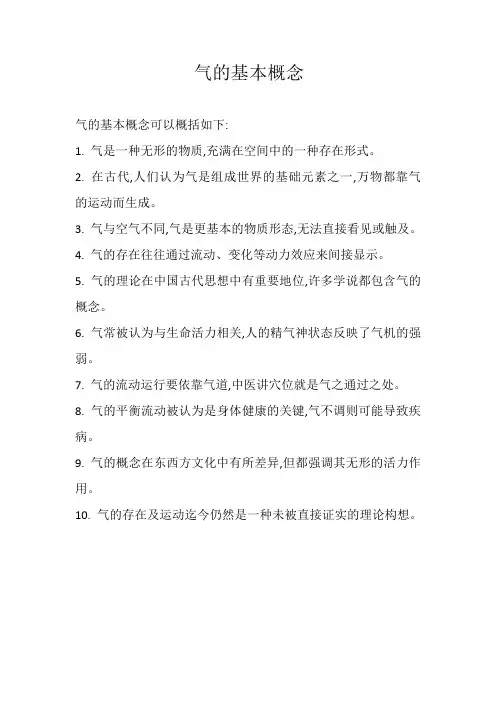 气的基本概念

气的基本概念可以概括如下:

1. 气是一种无形的物质,充满在空间中的一种存在形式。

2. 在古代,人们认为气是组成世界的基础元素之一,万物都靠气的运动而生成。

3. 气与空气不同,气是更基本的物质形态,无法直接看见或触及。

4. 气的存在往往通过流动、变化等动力效应来间接显示。

5. 气的理论在中国古代思想中有重要地位,许多学说都包含气的概念。

6. 气常被认为与生命活力相关,人的精气神状态反映了气机的强弱。

7. 气的流动运行要依靠气道,中医讲穴位就是气之通过之处。

8. 气的平衡流动被认为是身体健康的关键,气不调则可能导致疾病。

9. 气的概念在东西方文化中有所差异,但都强调其无形的活力作用。

10. 气的存在及运动迄今仍然是一种未被直接证实的理论构想。